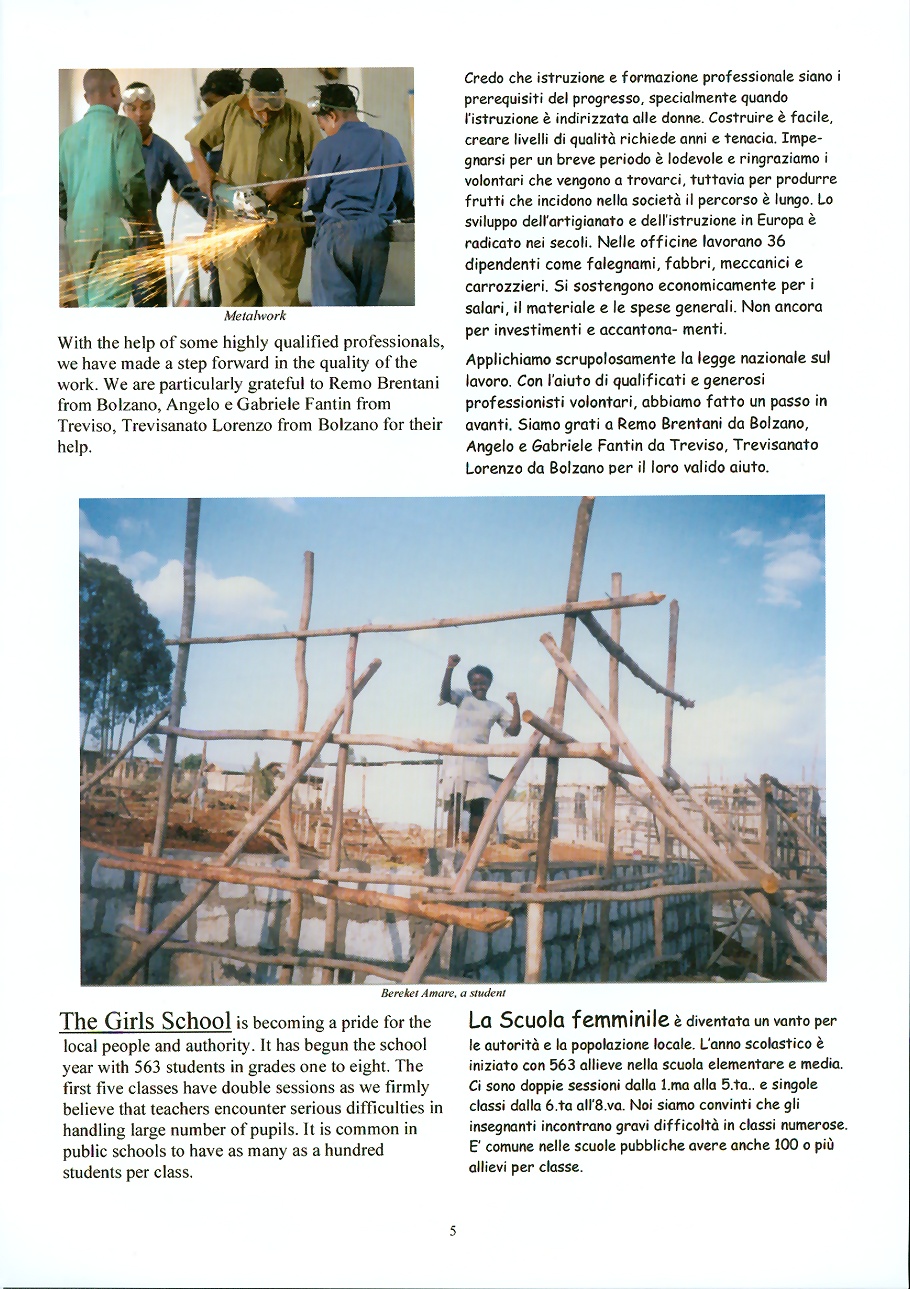 Metalwork

With the help of some highly qualified professionals, we have made a step forward in the quality of the work. We are particularly grateful to Remo Brentani from Bolzano, Angelo e Gabriele Fantin from Treviso, Trevisanato Lorenzo from Bolzano for their help.

Credo che istruzione e formazione professionale siano i prerequisiti del progresso, specialmente quando l'istruzione è indirizzata alle donne. Costruire è facile, creare livelli di qualità richiede anni e tenacia. Impegnarsi per un breve periodo è lodevole e ringraziamo i volontari che vengono a trovarci, tuttavia per produrre frutti che incidono nella società il percorso è lungo. Lo sviluppo dell'artigianato e dell'istruzione in Europa è radicato nei secoli. Nelle officine lavorano 36 dipendenti come falegnami, fabbri, meccanici e carrozzieri. Si sostengono economicamente per i salari, il materiale e le spese generali. Non ancora per investimenti e accantona- menti.

Applichiamo scrupolosamente la legge nazionale sul lavoro. Con l'aiuto di qualificati e generosi professionisti volontari, abbiamo fatto un passo in avanti. Siamo grati a Remo Brentani da Bolzano, Angelo e Gabriele Fantin da Treviso, Trevisanato Lorenzo da Bolzano per il loro valido aiuto.

Bereket Amare, a student

The Girls School is becoming a pride for the local people and authority. It has begun the school year with 563 students in grades one to eight. The first five classes have double sessions as we firmly believe that teachers encounter serious difficulties in handling large number of pupils. It is common in public schools to have as many as a hundred students per class.

La Scuola femminile è diventata un vanto per le autorità e la popolazione locale. L'anno scolastico è iniziato con 563 allieve nella scuola elementare e media. Ci sono doppie sessioni dalla 1.ma alla 5.ta.. e singole classi dalla 6.ta all'8.va. Noi siamo convinti che gli insegnanti incontrano gravi difficoltà in classi numerose. E' comune nelle scuole pubbliche avere anche 100 o più allievi per classe.

5